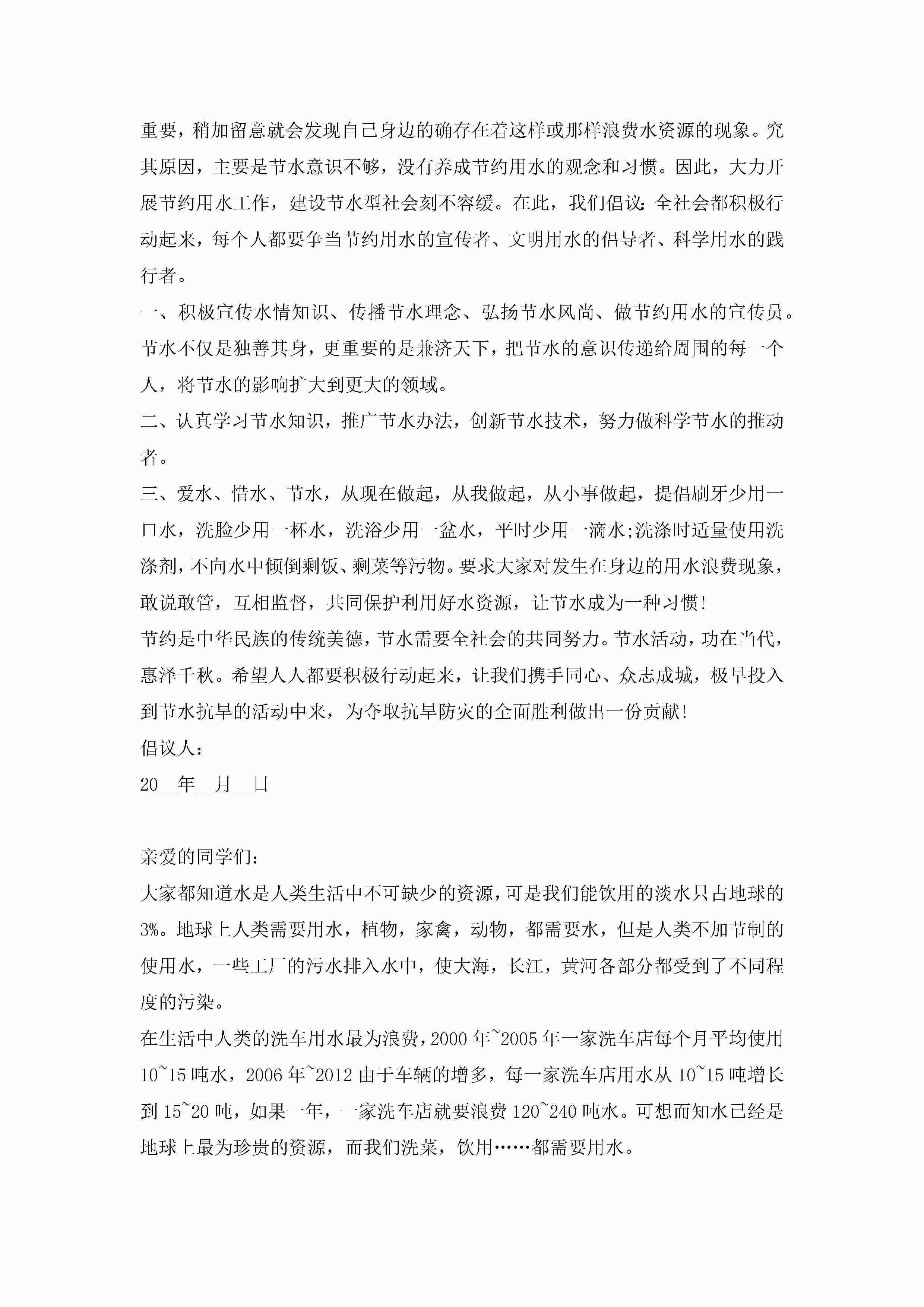 重要，稍加留意就会发现自己身边的确存在着这样或那样浪费水资源的现象。究其原因，主要是节水意识不够，没有养成节约用水的观念和习惯。因此，大力开展节约用水工作，建设节水型社会刻不容缓。在此，我们倡议：全社会都积极行动起来，每个人都要争当节约用水的宣传者、文明用水的倡导者、科学用水的践行者。

一、积极宣传水情知识、传播节水理念、弘扬节水风尚、做节约用水的宣传员。节水不仅是独善其身，更重要的是兼济天下，把节水的意识传递给周围的每一个人，将节水的影响扩大到更大的领域。

二、认真学习节水知识，推广节水办法，创新节水技术，努力做科学节水的推动者。

三、爱水、惜水、节水，从现在做起，从我做起，从小事做起，提倡刷牙少用一口水，洗脸少用一杯水，洗浴少用一盆水，平时少用一滴水;洗涤时适量使用洗涤剂，不向水中倾倒剩饭、剩菜等污物。要求大家对发生在身边的用水浪费现象，敢说敢管，互相监督，共同保护利用好水资源，让节水成为一种习惯!

节约是中华民族的传统美德，节水需要全社会的共同努力。节水活动，功在当代，惠泽千秋。希望人人都要积极行动起来，让我们携手同心、众志成城，极早投入到节水抗旱的活动中来，为夺取抗旱防灾的全面胜利做出一份贡献!

倡议人：

20__年__月__日

亲爱的同学们：

大家都知道水是人类生活中不可缺少的资源，可是我们能饮用的淡水只占地球的3%。地球上人类需要用水，植物，家禽，动物，都需要水，但是人类不加节制的使用水，一些工厂的污水排入水中，使大海，长江，黄河各部分都受到了不同程度的污染。

在生活中人类的洗车用水最为浪费，2000年~2005年一家洗车店每个月平均使用10~15吨水，2006年~2012由于车辆的增多，每一家洗车店用水从10~15吨增长到15~20吨，如果一年，一家洗车店就要浪费120~240吨水。可想而知水已经是地球上最为珍贵的资源，而我们洗菜，饮用……都需要用水。